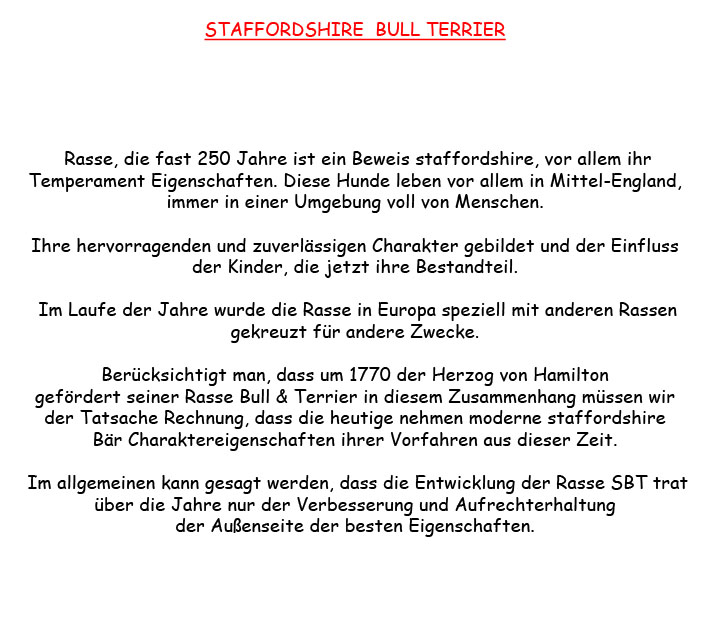 STAFFORDSHIRE  BULL TERRIER

Rasse, die fast 250 Jahre ist ein Beweis staffordshire, vor allem ihr Temperament Eigenschaften. Diese Hunde leben vor allem in Mittel-England, immer in einer Umgebung voll von Menschen.

Ihre hervorragenden und zuverlässigen Charakter gebildet und der Einfluss der Kinder, die jetzt ihre Bestandteil.

Im Laufe der Jahre wurde die Rasse in Europa speziell mit anderen Rassen gekreuzt für andere Zwecke.

Berücksichtigt man, dass um 1770 der Herzog von Hamilton gefördert seiner Rasse Bull & Terrier in diesem Zusammenhang müssen wir der Tatsache Rechnung, dass die heutige nehmen moderne staffordshire Bär Charaktereigenschaften ihrer Vorfahren aus dieser Zeit.

Im allgemeinen kann gesagt werden, dass die Entwicklung der Rasse SBT trat über die Jahre nur der Verbesserung und Aufrechterhaltung der Außenseite der besten Eigenschaften.